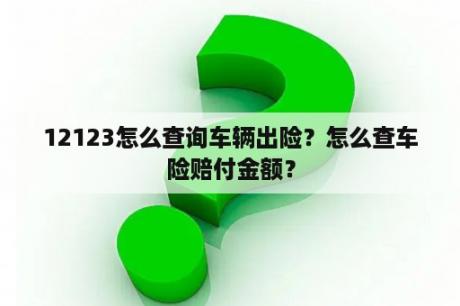 12123怎么查询车辆出险？怎么查车险赔付金额？